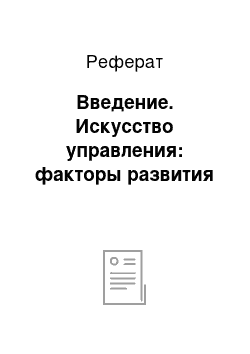 Реферат

Введение. Искусство управления: факторы развития